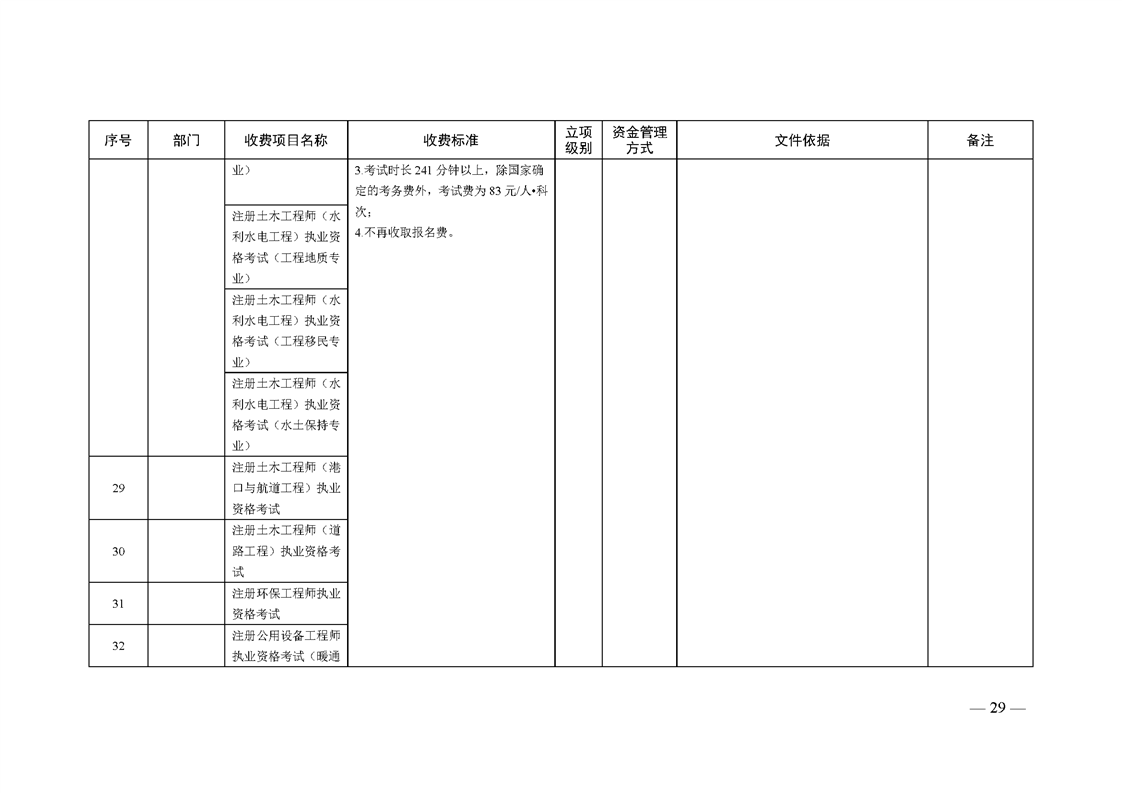 | 序号 | 部门 | 收费项目名称 | 收费标准 | 立项级别 | 资金管理方式 | 文件依据 | 备注 |
|---|---|---|---|---|---|---|---|
| | | 业） | 3.考试时长 241 分钟以上，除国家确定的考务费外，考试费为 83 元/人•科次；<br>4.不再收取报名费。 | | | | |
| | | 注册土木工程师（水利水电工程）执业资格考试（工程地质专业） | | | | | |
| | | 注册土木工程师（水利水电工程）执业资格考试（工程移民专业） | | | | | |
| | | 注册土木工程师（水利水电工程）执业资格考试（水土保持专业） | | | | | |
| 29 | | 注册土木工程师（港口与航道工程）执业资格考试 | | | | | |
| 30 | | 注册土木工程师（道路工程）执业资格考试 | | | | | |
| 31 | | 注册环保工程师执业资格考试 | | | | | |
| 32 | | 注册公用设备工程师执业资格考试（暖通 | | | | | |

— 29 —